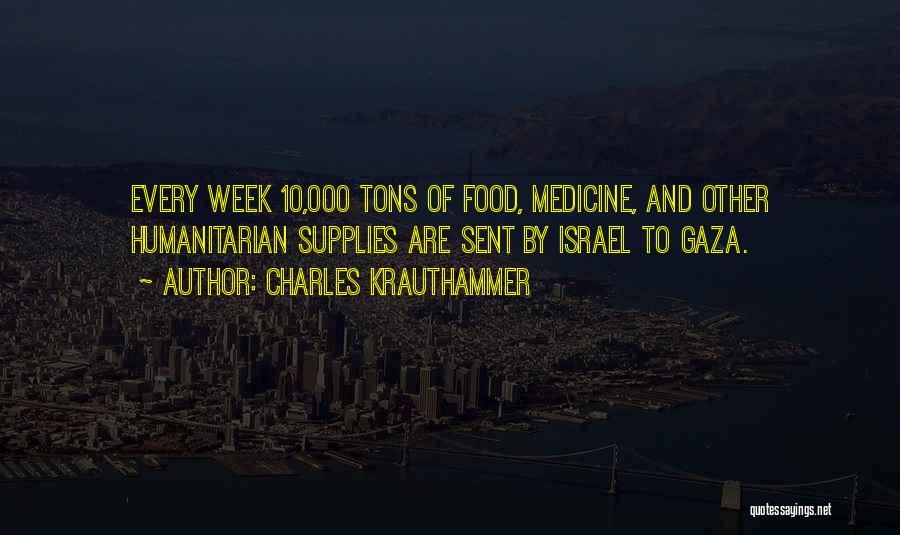 EVERY WEEK 10,000 TONS OF FOOD, MEDICINE, AND OTHER HUMANITARIAN SUPPLIES ARE SENT BY ISRAEL TO GAZA.

~ AUTHOR: CHARLES KRAUTHAMMER

quotessayings.net